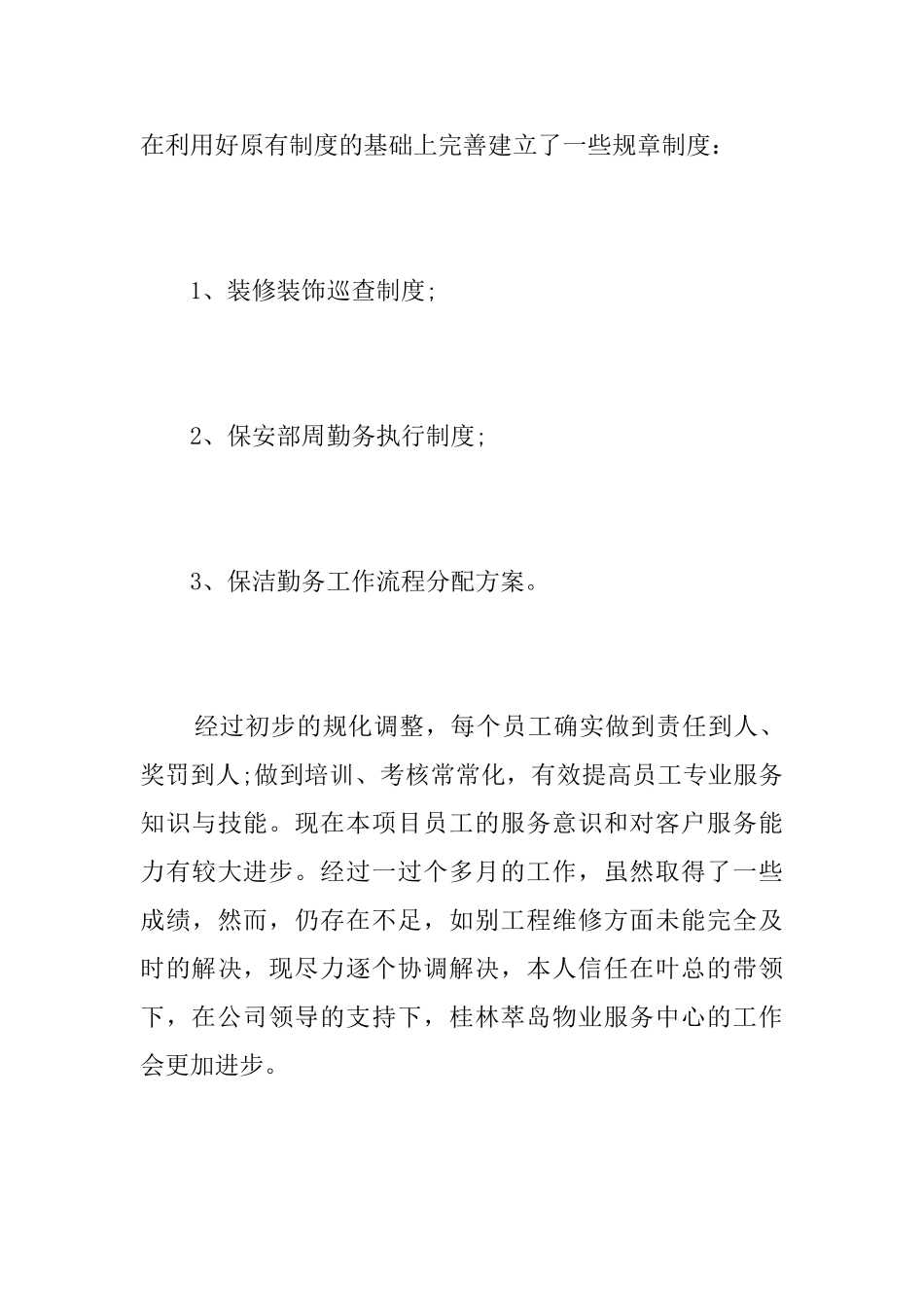 在利用好原有制度的基础上完善建立了一些规章制度：

1、装修装饰巡查制度;

2、保安部周勤务执行制度;

3、保洁勤务工作流程分配方案。

经过初步的规化调整，每个员工确实做到责任到人、奖罚到人;做到培训、考核常常化，有效提高员工专业服务知识与技能。现在本项目员工的服务意识和对客户服务能力有较大进步。经过一过个多月的工作，虽然取得了一些成绩，然而，仍存在不足，如别工程维修方面未能完全及时的解决，现尽力逐个协调解决，本人信任在叶总的带领下，在公司领导的支持下，桂林萃岛物业服务中心的工作会更加进步。